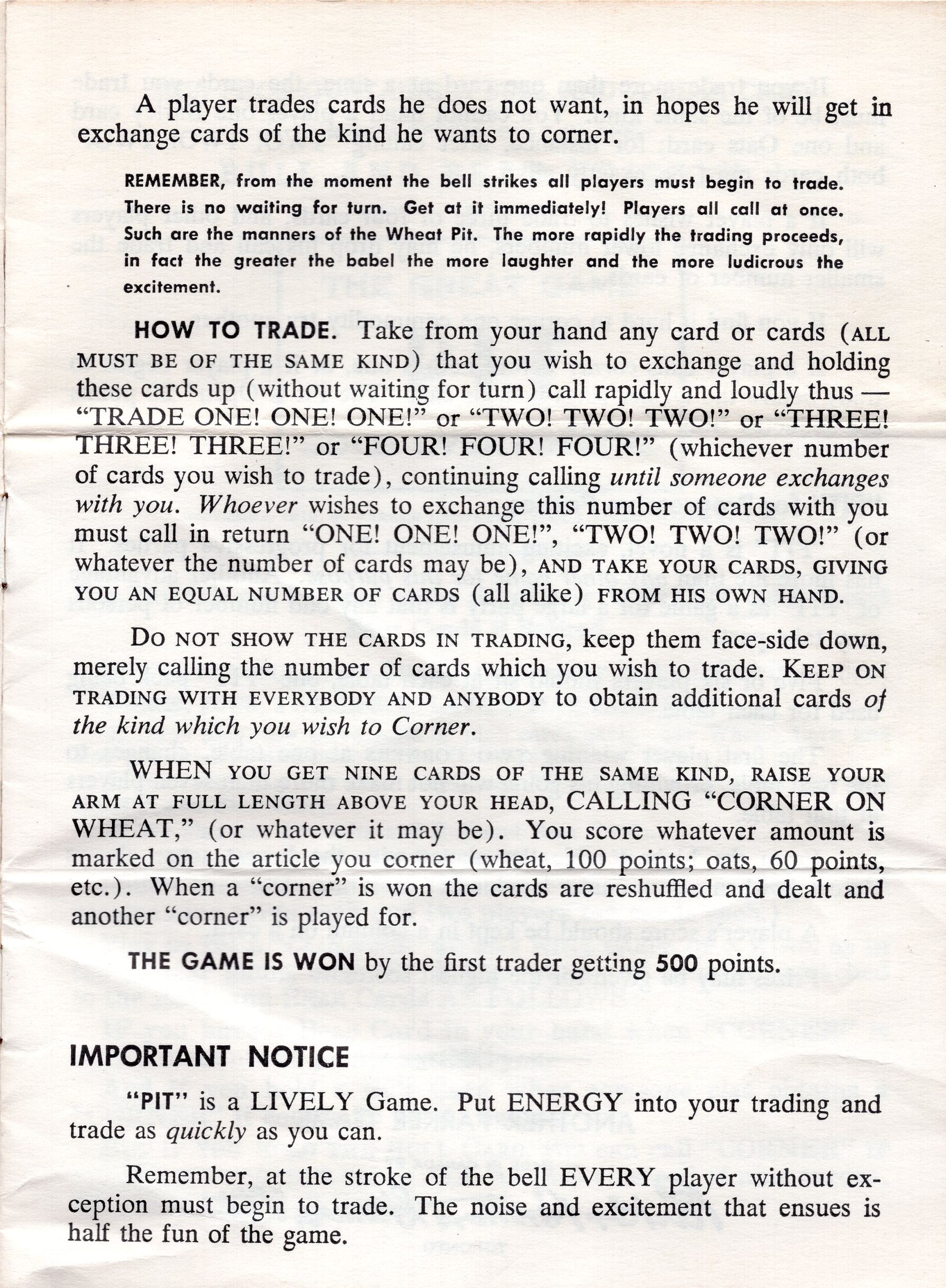 A player trades cards he does not want, in hopes he will get in exchange cards of the kind he wants to corner.

REMEMBER, from the moment the bell strikes all players must begin to trade. There is no waiting for turn. Get at it immediately! Players all call at once. Such are the manners of the Wheat Pit. The more rapidly the trading proceeds, in fact the greater the babel the more laughter and the more ludicrous the excitement.

HOW TO TRADE. Take from your hand any card or cards (ALL MUST BE OF THE SAME KIND) that you wish to exchange and holding these cards up (without waiting for turn) call rapidly and loudly thus — "TRADE ONE! ONE! ONE!" or "TWO! TWO! TWO!" or "THREE! THREE! THREE!" or "FOUR! FOUR! FOUR!" (whichever number of cards you wish to trade), continuing calling until someone exchanges with you. Whoever wishes to exchange this number of cards with you must call in return "ONE! ONE! ONE!", "TWO! TWO! TWO!" (or whatever the number of cards may be), AND TAKE YOUR CARDS, GIVING YOU AN EQUAL NUMBER OF CARDS (all alike) FROM HIS OWN HAND.

DO NOT SHOW THE CARDS IN TRADING, keep them face-side down, merely calling the number of cards which you wish to trade. KEEP ON TRADING WITH EVERYBODY AND ANYBODY to obtain additional cards of the kind which you wish to Corner.

WHEN YOU GET NINE CARDS OF THE SAME KIND, RAISE YOUR ARM AT FULL LENGTH ABOVE YOUR HEAD, CALLING "CORNER ON WHEAT," (or whatever it may be). You score whatever amount is marked on the article you corner (wheat, 100 points; oats, 60 points, etc.). When a "corner" is won the cards are reshuffled and dealt and another "corner" is played for.

THE GAME IS WON by the first trader getting 500 points.

IMPORTANT NOTICE

"PIT" is a LIVELY Game. Put ENERGY into your trading and trade as quickly as you can.

Remember, at the stroke of the bell EVERY player without exception must begin to trade. The noise and excitement that ensues is half the fun of the game.